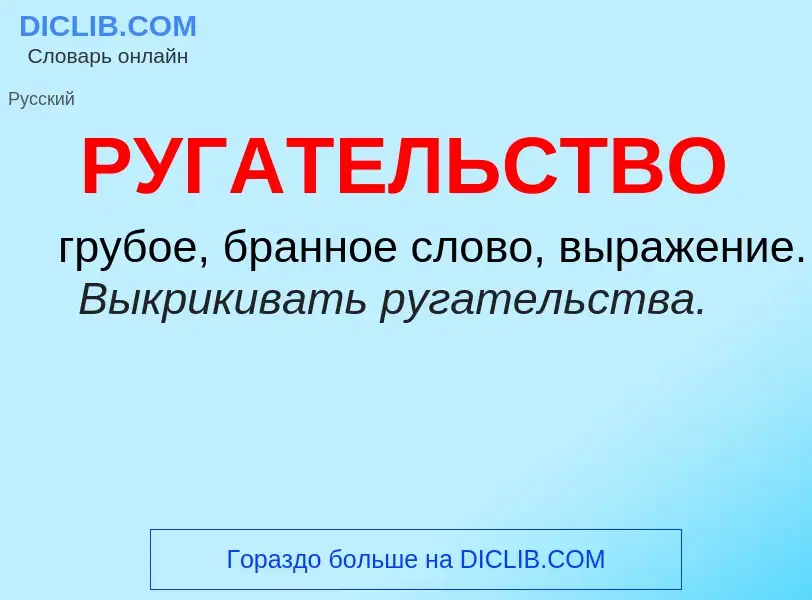 DICLIB.COM
Словарь онлайн

Русский

РУГАТЕЛЬСТВО

грубое, бранное слово, выражение.
Выкрикивать ругательства.

Гораздо больше на DICLIB.COM